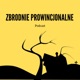 ZBRODNIE PROWINCJONALNE

Podcast